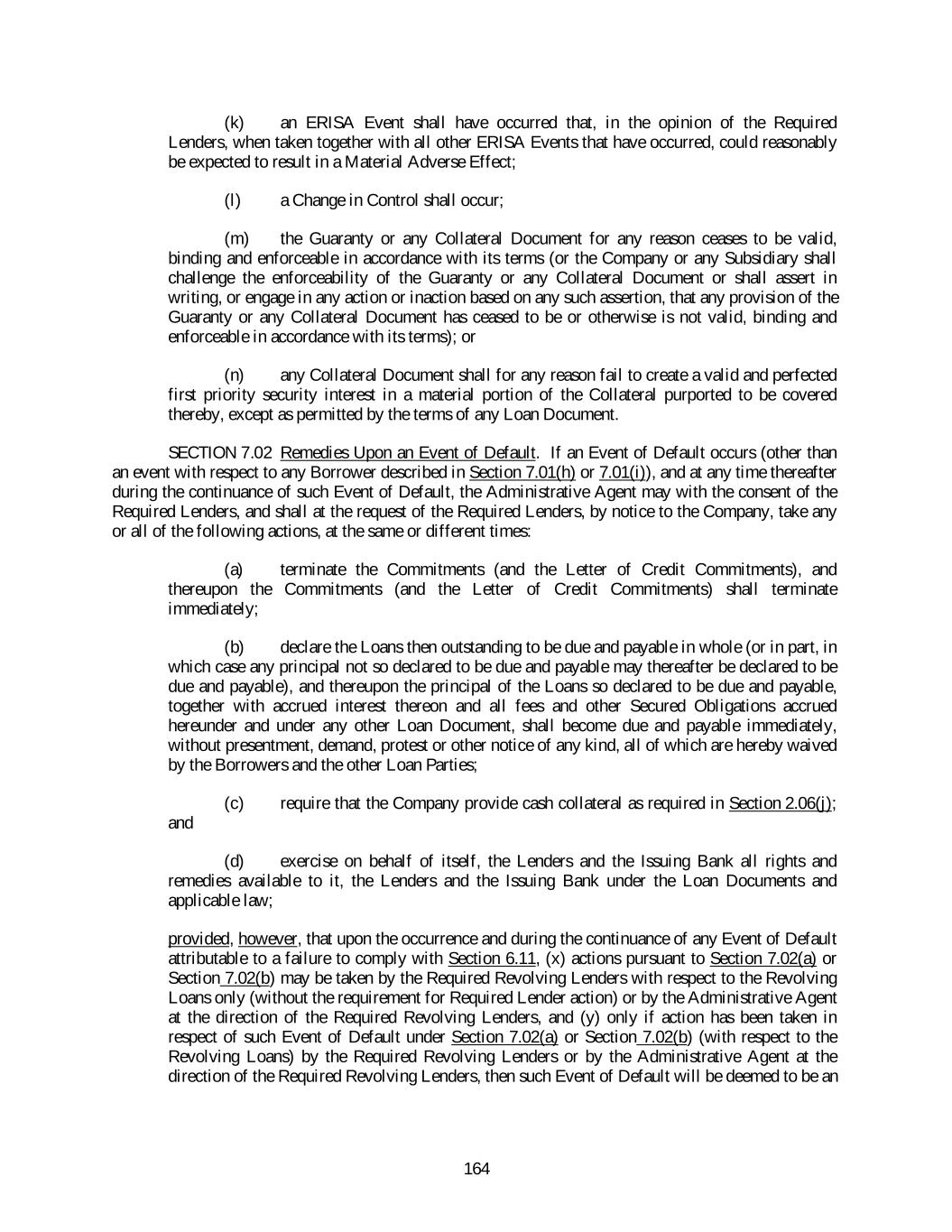 (k) an ERISA Event shall have occurred that, in the opinion of the Required Lenders, when taken together with all other ERISA Events that have occurred, could reasonably be expected to result in a Material Adverse Effect;

(l) a Change in Control shall occur;

(m) the Guaranty or any Collateral Document for any reason ceases to be valid, binding and enforceable in accordance with its terms (or the Company or any Subsidiary shall challenge the enforceability of the Guaranty or any Collateral Document or shall assert in writing, or engage in any action or inaction based on any such assertion, that any provision of the Guaranty or any Collateral Document has ceased to be or otherwise is not valid, binding and enforceable in accordance with its terms); or

(n) any Collateral Document shall for any reason fail to create a valid and perfected first priority security interest in a material portion of the Collateral purported to be covered thereby, except as permitted by the terms of any Loan Document.

SECTION 7.02 Remedies Upon an Event of Default. If an Event of Default occurs (other than an event with respect to any Borrower described in Section 7.01(h) or 7.01(i)), and at any time thereafter during the continuance of such Event of Default, the Administrative Agent may with the consent of the Required Lenders, and shall at the request of the Required Lenders, by notice to the Company, take any or all of the following actions, at the same or different times:

(a) terminate the Commitments (and the Letter of Credit Commitments), and thereupon the Commitments (and the Letter of Credit Commitments) shall terminate immediately;

(b) declare the Loans then outstanding to be due and payable in whole (or in part, in which case any principal not so declared to be due and payable may thereafter be declared to be due and payable), and thereupon the principal of the Loans so declared to be due and payable, together with accrued interest thereon and all fees and other Secured Obligations accrued hereunder and under any other Loan Document, shall become due and payable immediately, without presentment, demand, protest or other notice of any kind, all of which are hereby waived by the Borrowers and the other Loan Parties;

(c) require that the Company provide cash collateral as required in Section 2.06(j); and

(d) exercise on behalf of itself, the Lenders and the Issuing Bank all rights and remedies available to it, the Lenders and the Issuing Bank under the Loan Documents and applicable law;

provided, however, that upon the occurrence and during the continuance of any Event of Default attributable to a failure to comply with Section 6.11, (x) actions pursuant to Section 7.02(a) or Section 7.02(b) may be taken by the Required Revolving Lenders with respect to the Revolving Loans only (without the requirement for Required Lender action) or by the Administrative Agent at the direction of the Required Revolving Lenders, and (y) only if action has been taken in respect of such Event of Default under Section 7.02(a) or Section 7.02(b) (with respect to the Revolving Loans) by the Required Revolving Lenders or by the Administrative Agent at the direction of the Required Revolving Lenders, then such Event of Default will be deemed to be an

164